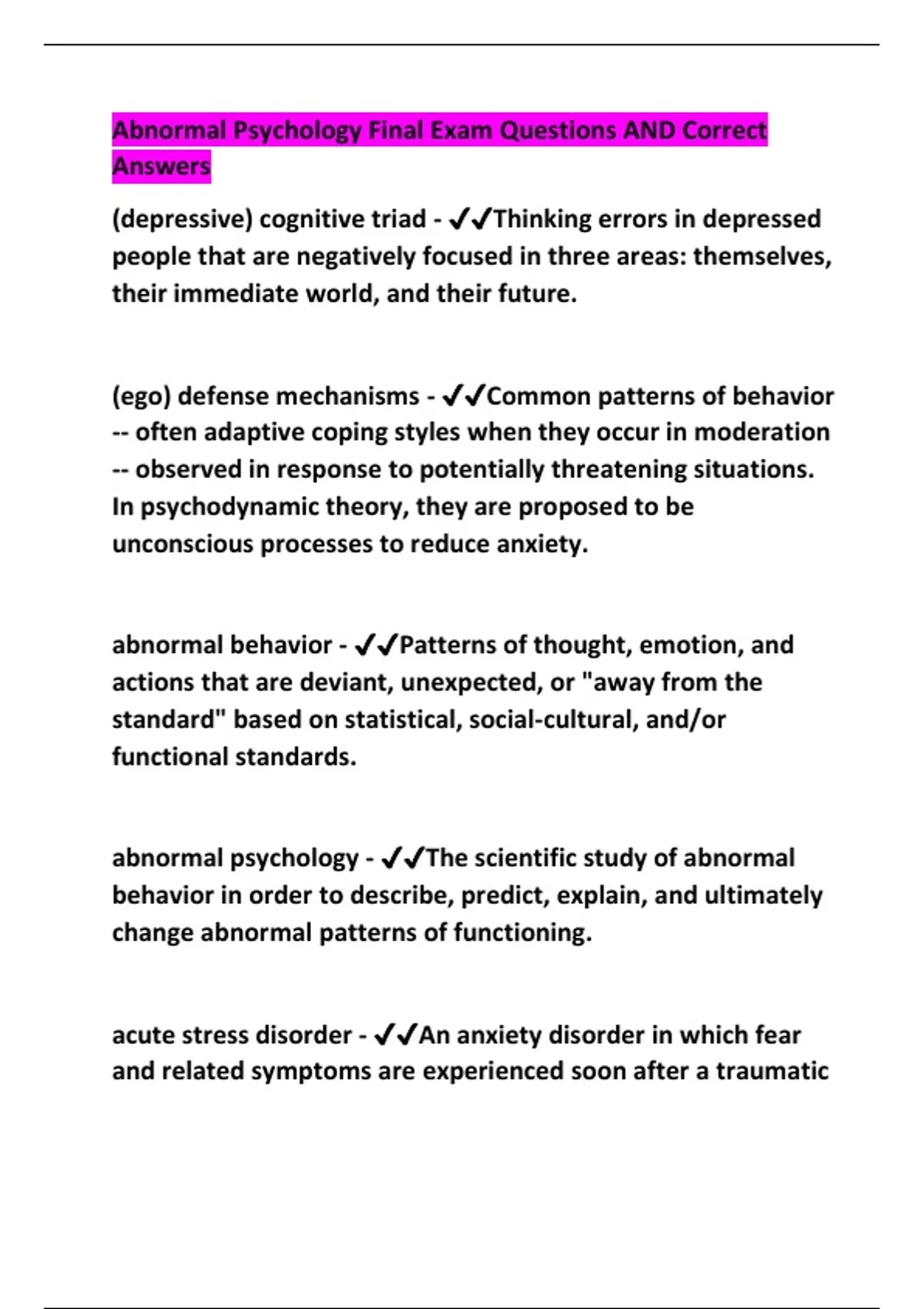 Abnormal Psychology Final Exam Questions AND Correct Answers

(depressive) cognitive triad - ✔✔Thinking errors in depressed people that are negatively focused in three areas: themselves, their immediate world, and their future.

(ego) defense mechanisms - ✔✔Common patterns of behavior -- often adaptive coping styles when they occur in moderation -- observed in response to potentially threatening situations. In psychodynamic theory, they are proposed to be unconscious processes to reduce anxiety.

abnormal behavior - ✔✔Patterns of thought, emotion, and actions that are deviant, unexpected, or "away from the standard" based on statistical, social-cultural, and/or functional standards.

abnormal psychology - ✔✔The scientific study of abnormal behavior in order to describe, predict, explain, and ultimately change abnormal patterns of functioning.

acute stress disorder - ✔✔An anxiety disorder in which fear and related symptoms are experienced soon after a traumatic